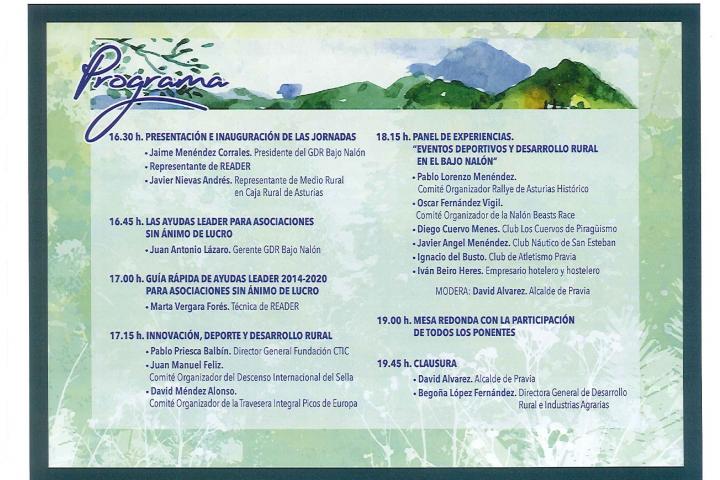 Programa

16.30 h. PRESENTACIÓN E INAUGURACIÓN DE LAS JORNADAS
• Jaime Menéndez Corrales. Presidente del GDR Bajo Nalón
• Representante de READER
• Javier Nievas Andrés. Representante de Medio Rural en Caja Rural de Asturias

16.45 h. LAS AYUDAS LEADER PARA ASOCIACIONES SIN ÁNIMO DE LUCRO
• Juan Antonio Lázaro. Gerente GDR Bajo Nalón

17.00 h. GUÍA RÁPIDA DE AYUDAS LEADER 2014-2020 PARA ASOCIACIONES SIN ÁNIMO DE LUCRO
• Marta Vergara Forés. Técnica de READER

17.15 h. INNOVACIÓN, DEPORTE Y DESARROLLO RURAL
• Pablo Priesca Balbín. Director General Fundación CTIC
• Juan Manuel Feliz. Comité Organizador del Descenso Internacional del Sella
• David Méndez Alonso. Comité Organizador de la Travesera Integral Picos de Europa

18.15 h. PANEL DE EXPERIENCIAS. "EVENTOS DEPORTIVOS Y DESARROLLO RURAL EN EL BAJO NALÓN"
• Pablo Lorenzo Menéndez. Comité Organizador Rallye de Asturias Histórico
• Oscar Fernández Vigil. Comité Organizador de la Nalón Beasts Race
• Diego Cuervo Menes. Club Los Cuervos de Piragüismo
• Javier Angel Menéndez. Club Náutico de San Esteban
• Ignacio del Busto. Club de Atletismo Pravia
• Iván Beiro Heres. Empresario hotelero y hostelero
MODERA: David Alvarez. Alcalde de Pravia

19.00 h. MESA REDONDA CON LA PARTICIPACIÓN DE TODOS LOS PONENTES

19.45 h. CLAUSURA
• David Alvarez. Alcalde de Pravia
• Begoña López Fernández. Directora General de Desarrollo Rural e Industrias Agrarias